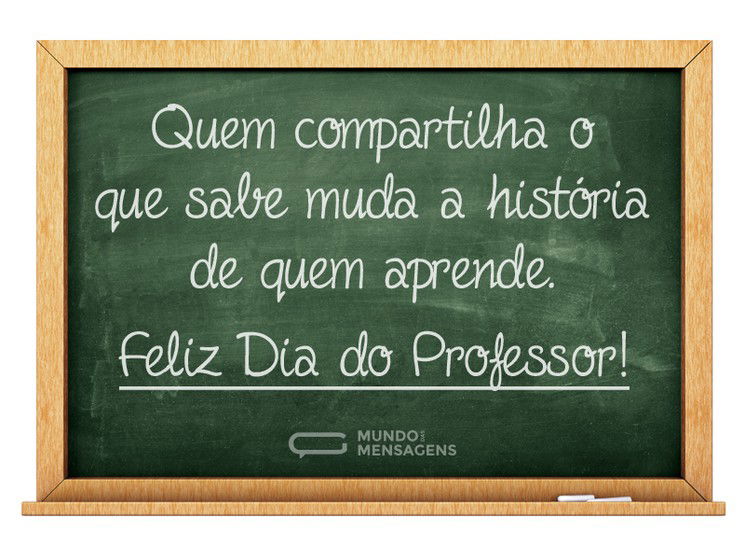 Quem compartilha o que sabe muda a história de quem aprende.

Feliz Dia do Professor!

MUNDO DAS MENSAGENS